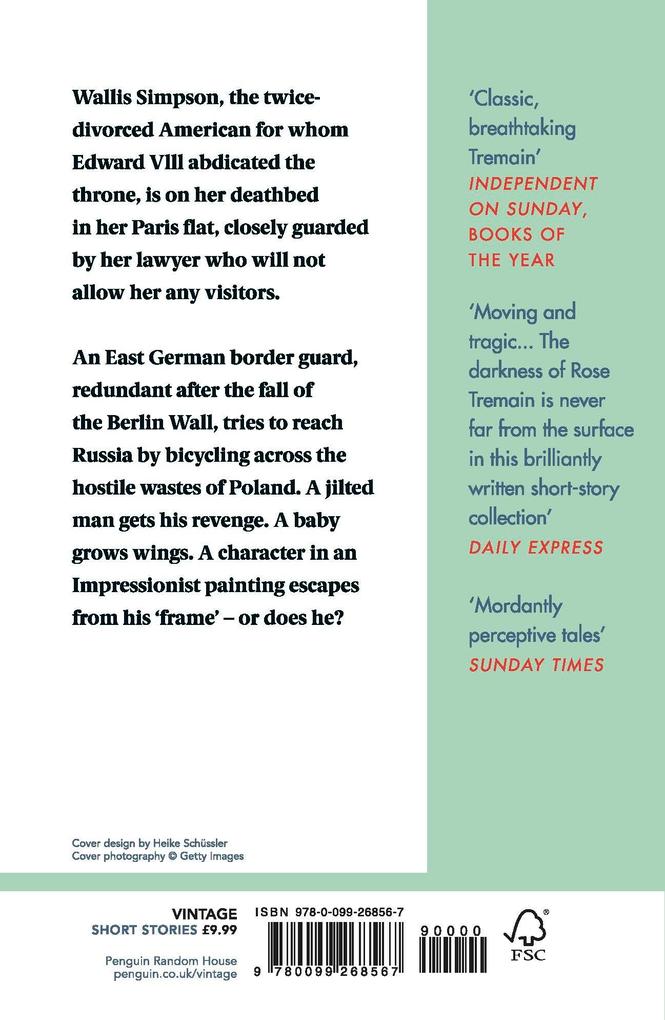 Wallis Simpson, the twice-divorced American for whom Edward VIII abdicated the throne, is on her deathbed in her Paris flat, closely guarded by her lawyer who will not allow her any visitors.

An East German border guard, redundant after the fall of the Berlin Wall, tries to reach Russia by bicycling across the hostile wastes of Poland. A jilted man gets his revenge. A baby grows wings. A character in an Impressionist painting escapes from his 'frame' – or does he?

Cover design by Heike Schüssler
Cover photography © Getty Images

'Classic, breathtaking Tremain'
INDEPENDENT ON SUNDAY, BOOKS OF THE YEAR

'Moving and tragic... The darkness of Rose Tremain is never far from the surface in this brilliantly written short-story collection'
DAILY EXPRESS

'Mordantly perceptive tales'
SUNDAY TIMES

VINTAGE
SHORT STORIES £9.99

Penguin Random House
penguin.co.uk/vintage

ISBN 978-0-099-26856-7

9 780099 268567

90000

FSC